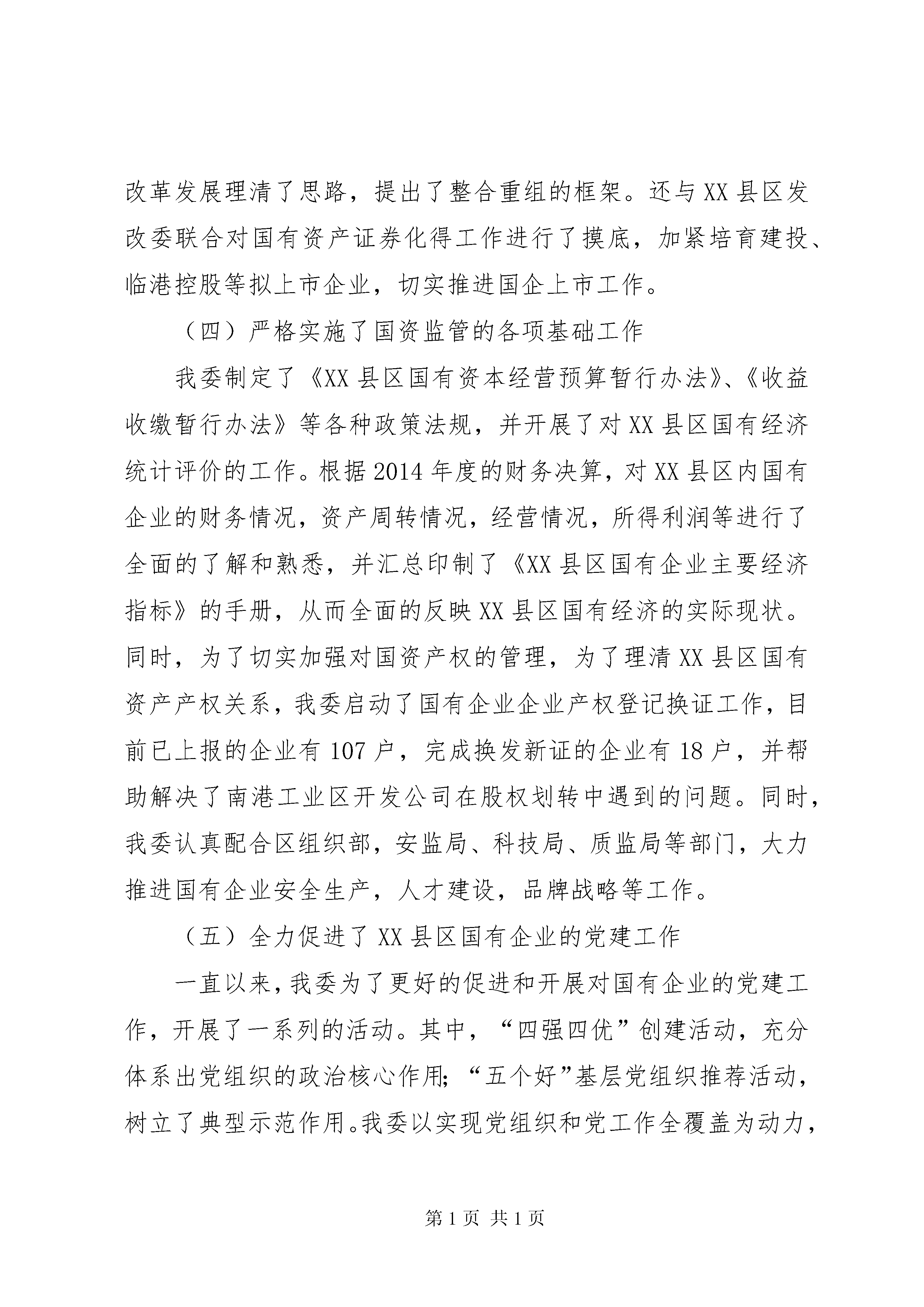 改革发展理清了思路，提出了整合重组的框架。还与XX县区发改委联合对国有资产证券化得工作进行了摸底，加紧培育建投、临港控股等拟上市企业，切实推进国企上市工作。

（四）严格实施了国资监管的各项基础工作

我委制定了《XX县区国有资本经营预算暂行办法》、《收益收缴暂行办法》等各种政策法规，并开展了对XX县区国有经济统计评价的工作。根据2014年度的财务决算，对XX县区内国有企业的财务情况，资产周转情况，经营情况，所得利润等进行了全面的了解和熟悉，并汇总印制了《XX县区国有企业主要经济指标》的手册，从而全面的反映XX县区国有经济的实际现状。同时，为了切实加强对国资产权的管理，为了理清XX县区国有资产产权关系，我委启动了国有企业企业产权登记换证工作，目前已上报的企业有107户，完成换发新证的企业有18户，并帮助解决了南港工业区开发公司在股权划转中遇到的问题。同时，我委认真配合区组织部，安监局、科技局、质监局等部门，大力推进国有企业安全生产，人才建设，品牌战略等工作。

（五）全力促进了XX县区国有企业的党建工作

一直以来，我委为了更好的促进和开展对国有企业的党建工作，开展了一系列的活动。其中，“四强四优”创建活动，充分体系出党组织的政治核心作用；“五个好”基层党组织推荐活动，树立了典型示范作用。我委以实现党组织和党工作全覆盖为动力，

第1页 共1页